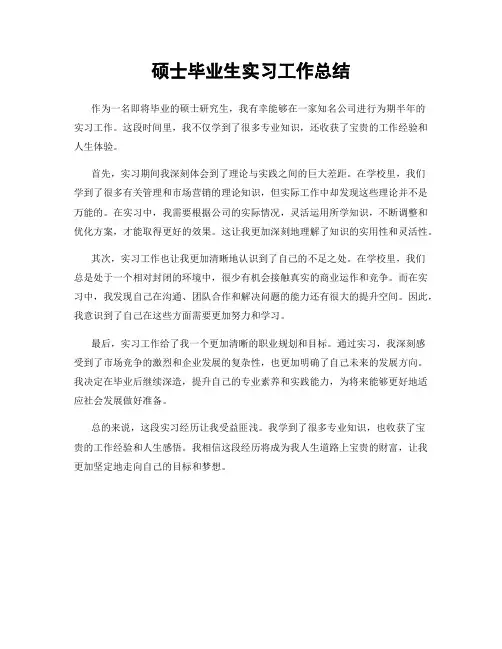 硕士毕业生实习工作总结

作为一名即将毕业的硕士研究生，我有幸能够在一家知名公司进行为期半年的实习工作。这段时间里，我不仅学到了很多专业知识，还收获了宝贵的工作经验和人生体验。

首先，实习期间我深刻体会到了理论与实践之间的巨大差距。在学校里，我们学到了很多有关管理和市场营销的理论知识，但实际工作中却发现这些理论并不是万能的。在实习中，我需要根据公司的实际情况，灵活运用所学知识，不断调整和优化方案，才能取得更好的效果。这让我更加深刻地理解了知识的实用性和灵活性。

其次，实习工作也让我更加清晰地认识到了自己的不足之处。在学校里，我们总是处于一个相对封闭的环境中，很少有机会接触真实的商业运作和竞争。而在实习中，我发现自己在沟通、团队合作和解决问题的能力还有很大的提升空间。因此，我意识到了自己在这些方面需要更加努力和学习。

最后，实习工作给了我一个更加清晰的职业规划和目标。通过实习，我深刻感受到了市场竞争的激烈和企业发展的复杂性，也更加明确了自己未来的发展方向。我决定在毕业后继续深造，提升自己的专业素养和实践能力，为将来能够更好地适应社会发展做好准备。

总的来说，这段实习经历让我受益匪浅。我学到了很多专业知识，也收获了宝贵的工作经验和人生感悟。我相信这段经历将成为我人生道路上宝贵的财富，让我更加坚定地走向自己的目标和梦想。